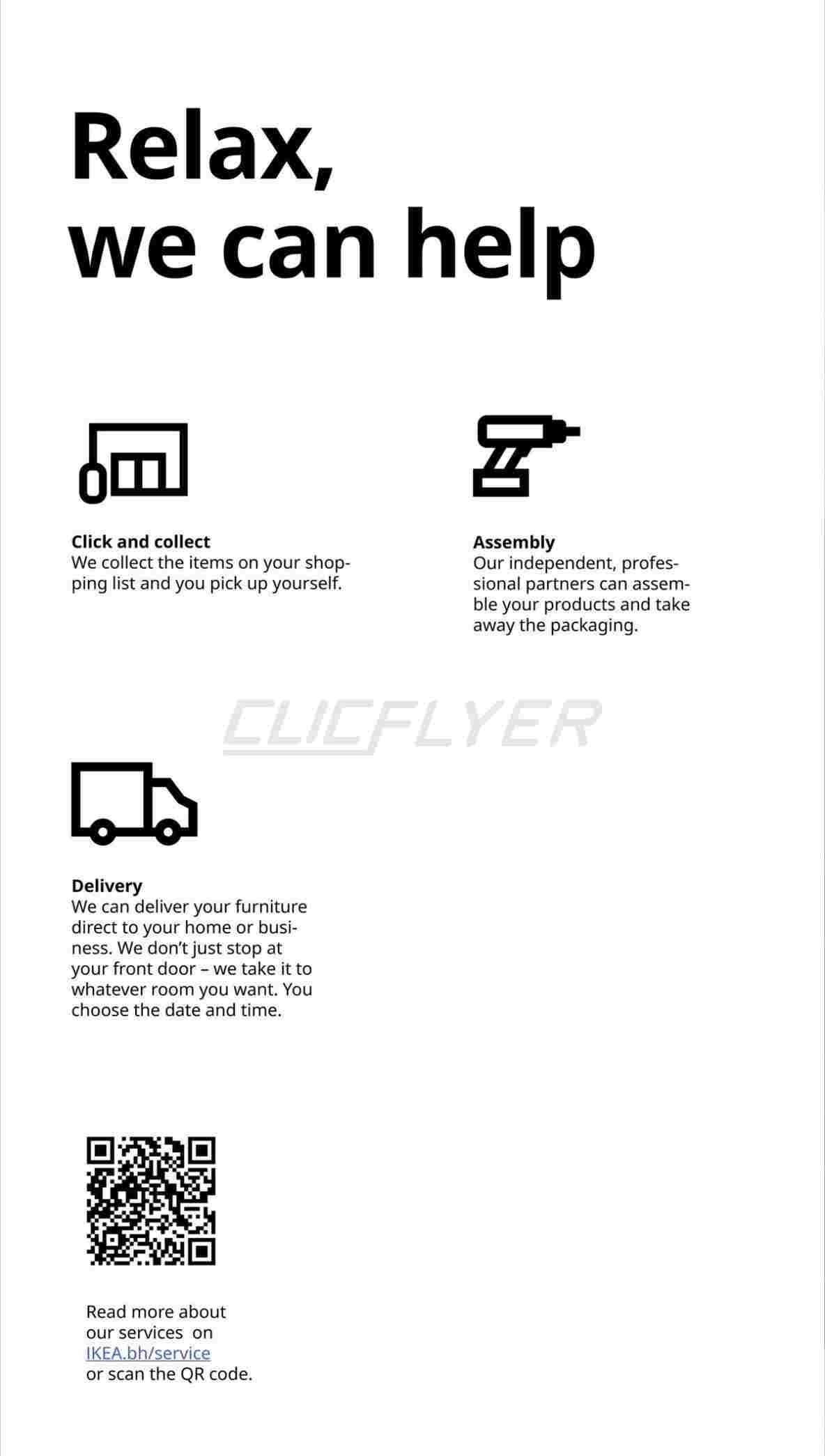 Relax,
we can help

Click and collect
We collect the items on your shopping list and you pick up yourself.

Assembly
Our independent, professional partners can assemble your products and take away the packaging.

Delivery
We can deliver your furniture direct to your home or business. We don't just stop at your front door – we take it to whatever room you want. You choose the date and time.

Read more about our services on IKEA.bh/service or scan the QR code.

CLICFLYER